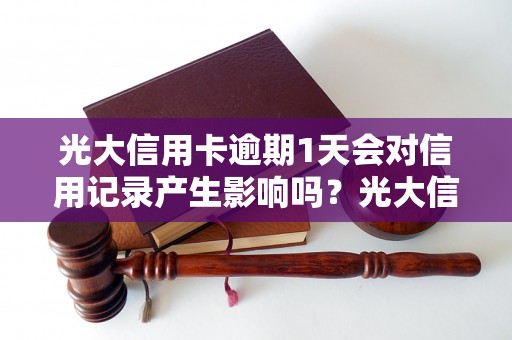 光大信用卡逾期1天会对信用记录产生影响吗？光大信